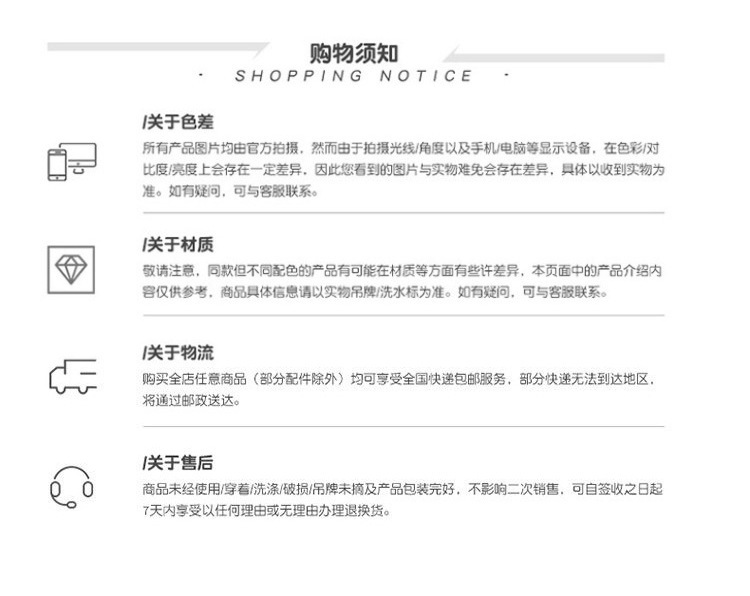 购物须知

· SHOPPING NOTICE ·

/关于色差

所有产品图片均由官方拍摄，然而由于拍摄光线/角度以及手机/电脑等显示设备，在色彩/对比度/亮度上会存在一定差异，因此您看到的图片与实物难免会存在差异，具体以收到实物为准。如有疑问，可与客服联系。

/关于材质

敬请注意，同款但不同配色的产品有可能在材质等方面有些许差异，本页面中的产品介绍内容仅供参考，商品具体信息请以实物吊牌/洗水标为准。如有疑问，可与客服联系。

/关于物流

购买全店任意商品（部分配件除外）均可享受全国快递包邮服务，部分快递无法到达地区，将通过邮政送达。

/关于售后

商品未经使用/穿着/洗涤/破损/吊牌未摘及产品包装完好，不影响二次销售，可自签收之日起7天内享受以任何理由或无理由办理退换货。